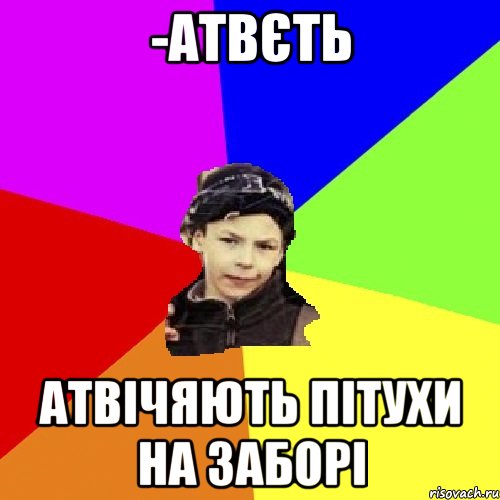 -АТВЄТЬ

АТВІЧЯЮТЬ ПІТУХИ НА ЗАБОРІ

risovach.ru